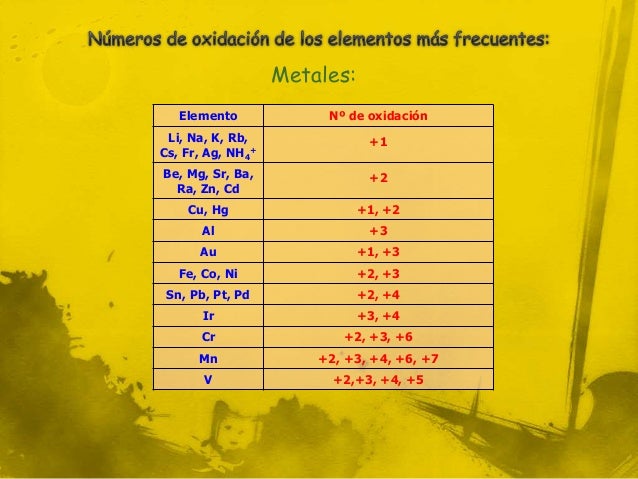 Números de oxidación de los elementos más frecuentes:

Metales:

| Elemento | Nº de oxidación |
|---|---|
| Li, Na, K, Rb, Cs, Fr, Ag, $NH_4^+$ | +1 |
| Be, Mg, Sr, Ba, Ra, Zn, Cd | +2 |
| Cu, Hg | +1, +2 |
| Al | +3 |
| Au | +1, +3 |
| Fe, Co, Ni | +2, +3 |
| Sn, Pb, Pt, Pd | +2, +4 |
| Ir | +3, +4 |
| Cr | +2, +3, +6 |
| Mn | +2, +3, +4, +6, +7 |
| V | +2,+3, +4, +5 |